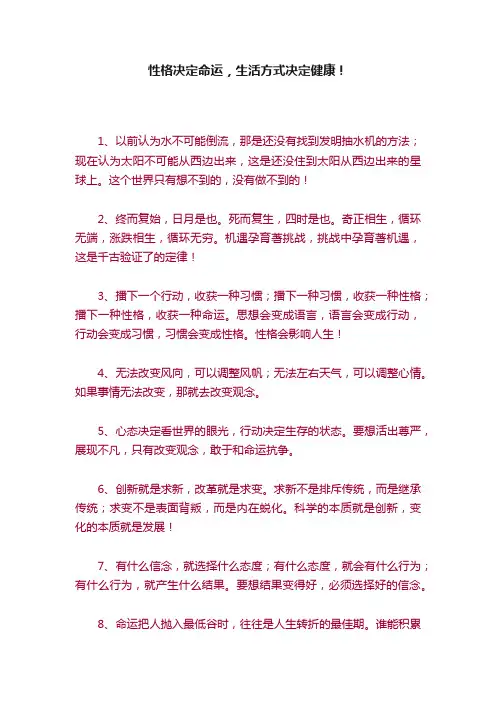 性格决定命运，生活方式决定健康！

1、以前认为水不可能倒流，那是还没有找到发明抽水机的方法；现在认为太阳不可能从西边出来，这是还没住到太阳从西边出来的星球上。这个世界只有想不到的，没有做不到的！

2、终而复始，日月是也。死而复生，四时是也。奇正相生，循环无端，涨跌相生，循环无穷。机遇孕育着挑战，挑战中孕育着机遇，这是千古验证了的定律！

3、播下一个行动，收获一种习惯；播下一种习惯，收获一种性格；播下一种性格，收获一种命运。思想会变成语言，语言会变成行动，行动会变成习惯，习惯会变成性格。性格会影响人生！

4、无法改变风向，可以调整风帆；无法左右天气，可以调整心情。如果事情无法改变，那就去改变观念。

5、心态决定看世界的眼光，行动决定生存的状态。要想活出尊严，展现不凡，只有改变观念，敢于和命运抗争。

6、创新就是求新，改革就是求变。求新不是排斥传统，而是继承传统；求变不是表面背叛，而是内在蜕化。科学的本质就是创新，变化的本质就是发展！

7、有什么信念，就选择什么态度；有什么态度，就会有什么行为；有什么行为，就产生什么结果。要想结果变得好，必须选择好的信念。

8、命运把人抛入最低谷时，往往是人生转折的最佳期。谁能积累